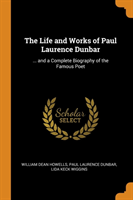 The Life and Works of Paul Laurence Dunbar

... and a Complete Biography of the Famous Poet

Scholar SELECT

WILLIAM DEAN HOWELLS, PAUL LAURENCE DUNBAR, LIDA KECK WIGGINS